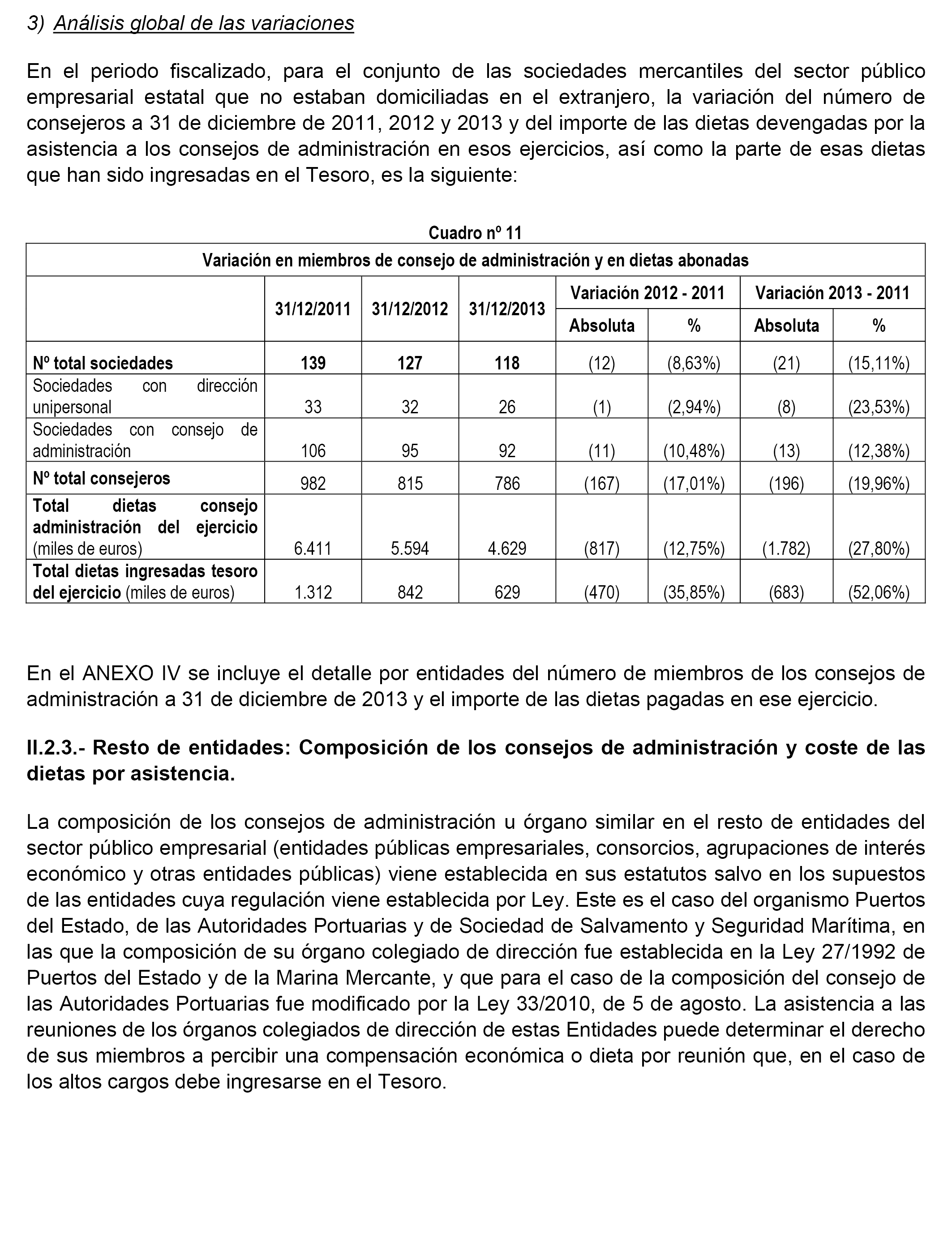 3) Análisis global de las variaciones

En el periodo fiscalizado, para el conjunto de las sociedades mercantiles del sector público empresarial estatal que no estaban domiciliadas en el extranjero, la variación del número de consejeros a 31 de diciembre de 2011, 2012 y 2013 y del importe de las dietas devengadas por la asistencia a los consejos de administración en esos ejercicios, así como la parte de esas dietas que han sido ingresadas en el Tesoro, es la siguiente:

Cuadro nº 11

Variación en miembros de consejo de administración y en dietas abonadas

| | 31/12/2011 | 31/12/2012 | 31/12/2013 | Variación 2012 - 2011 Absoluta | Variación 2012 - 2011 % | Variación 2013 - 2011 Absoluta | Variación 2013 - 2011 % |
|---|---|---|---|---|---|---|---|
| Nº total sociedades | 139 | 127 | 118 | (12) | (8,63%) | (21) | (15,11%) |
| Sociedades con dirección unipersonal | 33 | 32 | 26 | (1) | (2,94%) | (8) | (23,53%) |
| Sociedades con consejo de administración | 106 | 95 | 92 | (11) | (10,48%) | (13) | (12,38%) |
| Nº total consejeros | 982 | 815 | 786 | (167) | (17,01%) | (196) | (19,96%) |
| Total dietas consejo administración del ejercicio (miles de euros) | 6.411 | 5.594 | 4.629 | (817) | (12,75%) | (1.782) | (27,80%) |
| Total dietas ingresadas tesoro del ejercicio (miles de euros) | 1.312 | 842 | 629 | (470) | (35,85%) | (683) | (52,06%) |

En el ANEXO IV se incluye el detalle por entidades del número de miembros de los consejos de administración a 31 de diciembre de 2013 y el importe de las dietas pagadas en ese ejercicio.

II.2.3.- Resto de entidades: Composición de los consejos de administración y coste de las dietas por asistencia.

La composición de los consejos de administración u órgano similar en el resto de entidades del sector público empresarial (entidades públicas empresariales, consorcios, agrupaciones de interés económico y otras entidades públicas) viene establecida en sus estatutos salvo en los supuestos de las entidades cuya regulación viene establecida por Ley. Este es el caso del organismo Puertos del Estado, de las Autoridades Portuarias y de Sociedad de Salvamento y Seguridad Marítima, en las que la composición de su órgano colegiado de dirección fue establecida en la Ley 27/1992 de Puertos del Estado y de la Marina Mercante, y que para el caso de la composición del consejo de las Autoridades Portuarias fue modificado por la Ley 33/2010, de 5 de agosto. La asistencia a las reuniones de los órganos colegiados de dirección de estas Entidades puede determinar el derecho de sus miembros a percibir una compensación económica o dieta por reunión que, en el caso de los altos cargos debe ingresarse en el Tesoro.